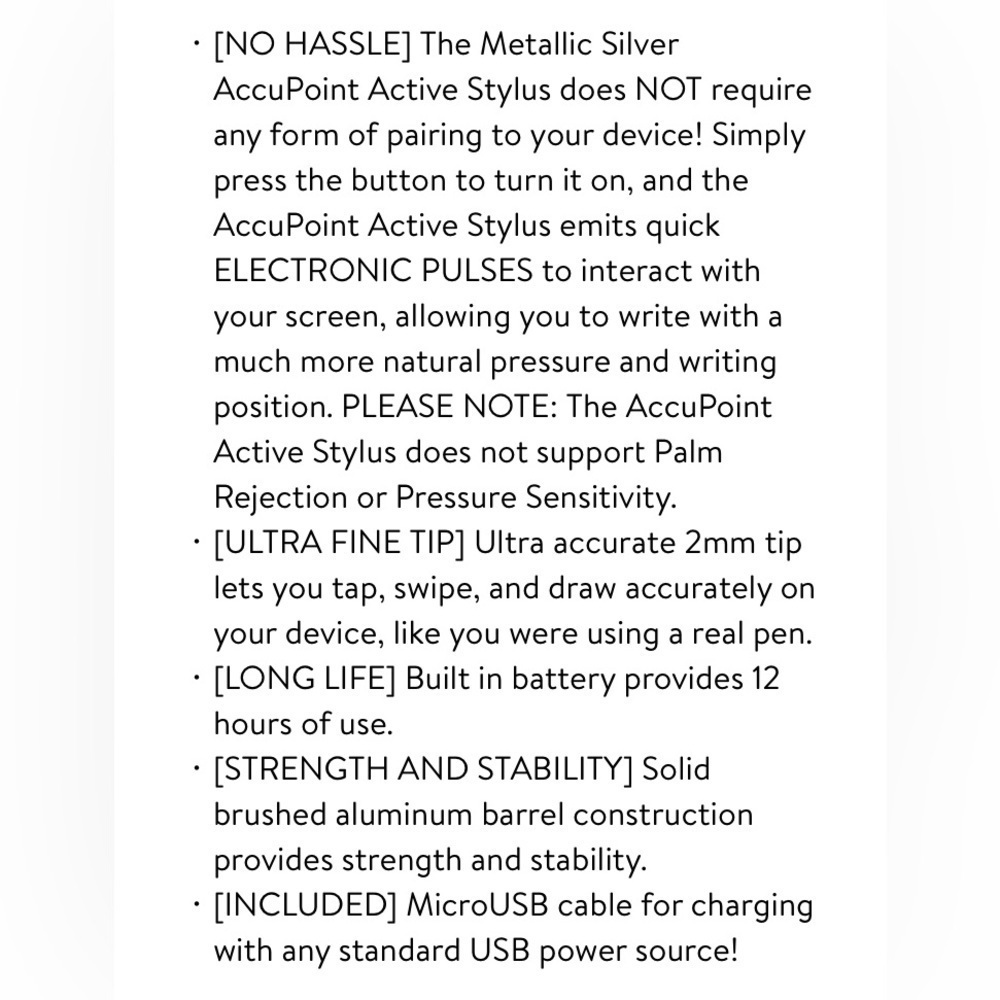 · [NO HASSLE] The Metallic Silver AccuPoint Active Stylus does NOT require any form of pairing to your device! Simply press the button to turn it on, and the AccuPoint Active Stylus emits quick ELECTRONIC PULSES to interact with your screen, allowing you to write with a much more natural pressure and writing position. PLEASE NOTE: The AccuPoint Active Stylus does not support Palm Rejection or Pressure Sensitivity.
· [ULTRA FINE TIP] Ultra accurate 2mm tip lets you tap, swipe, and draw accurately on your device, like you were using a real pen.
· [LONG LIFE] Built in battery provides 12 hours of use.
· [STRENGTH AND STABILITY] Solid brushed aluminum barrel construction provides strength and stability.
· [INCLUDED] MicroUSB cable for charging with any standard USB power source!